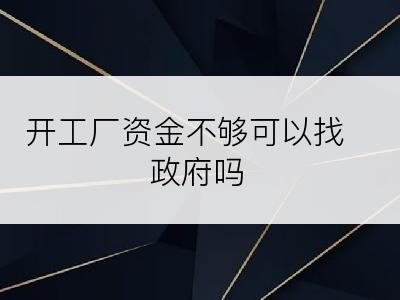 开工厂资金不够可以找政府吗